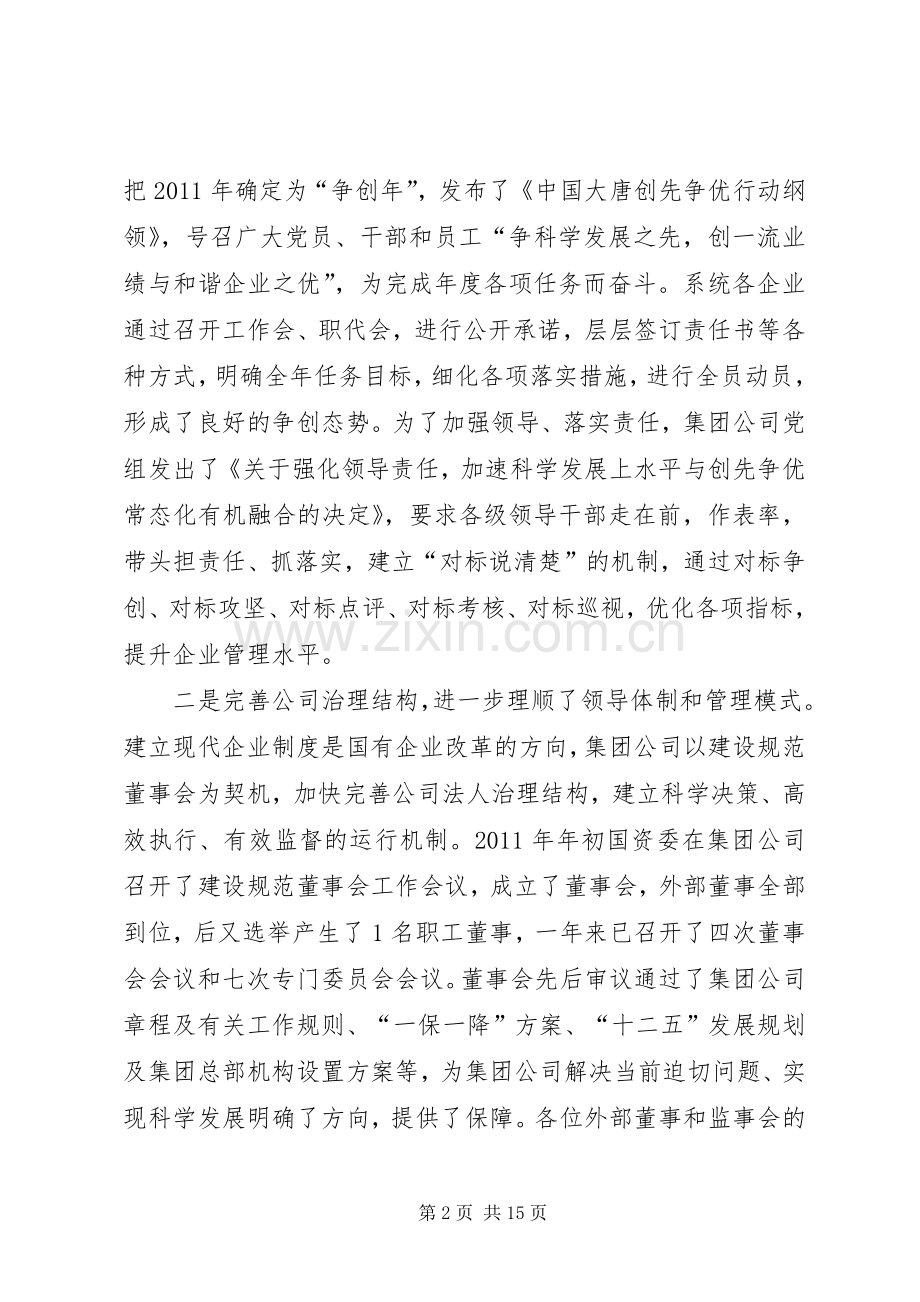 把 2011 年确定为“争创年”，发布了《中国大唐创先争优行动纲领》，号召广大党员、干部和员工“争科学发展之先，创一流业绩与和谐企业之优”，为完成年度各项任务而奋斗。系统各企业通过召开工作会、职代会，进行公开承诺，层层签订责任书等各种方式，明确全年任务目标，细化各项落实措施，进行全员动员，形成了良好的争创态势。为了加强领导、落实责任，集团公司党组发出了《关于强化领导责任，加速科学发展上水平与创先争优常态化有机融合的决定》，要求各级领导干部走在前，作表率，带头担责任、抓落实，建立“对标说清楚”的机制，通过对标争创、对标攻坚、对标点评、对标考核、对标巡视，优化各项指标，提升企业管理水平。

二是完善公司治理结构，进一步理顺了领导体制和管理模式。建立现代企业制度是国有企业改革的方向，集团公司以建设规范董事会为契机，加快完善公司法人治理结构，建立科学决策、高效执行、有效监督的运行机制。2011 年年初国资委在集团公司召开了建设规范董事会工作会议，成立了董事会，外部董事全部到位，后又选举产生了 1 名职工董事，一年来已召开了四次董事会会议和七次专门委员会会议。董事会先后审议通过了集团公司章程及有关工作规则、“一保一降”方案、“十二五”发展规划及集团总部机构设置方案等，为集团公司解决当前迫切问题、实现科学发展明确了方向，提供了保障。各位外部董事和监事会的

www.zixin.com.cn

第 2 页 共 15 页